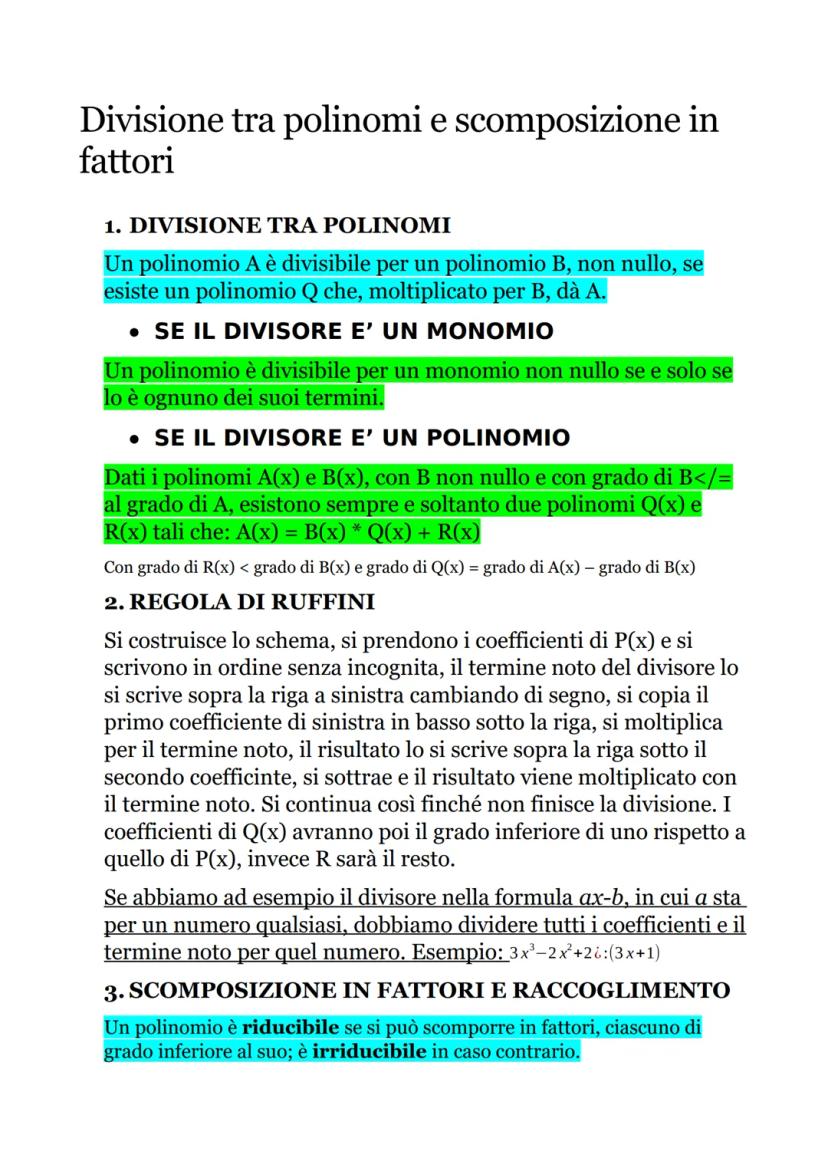 Divisione tra polinomi e scomposizione in fattori

1. DIVISIONE TRA POLINOMI

Un polinomio A è divisibile per un polinomio B, non nullo, se esiste un polinomio Q che, moltiplicato per B, dà A.

• SE IL DIVISORE E' UN MONOMIO

Un polinomio è divisibile per un monomio non nullo se e solo se lo è ognuno dei suoi termini.

• SE IL DIVISORE E' UN POLINOMIO

Dati i polinomi A(x) e B(x), con B non nullo e con grado di B</= al grado di A, esistono sempre e soltanto due polinomi Q(x) e R(x) tali che: A(x) = B(x) * Q(x) + R(x)

Con grado di R(x) < grado di B(x) e grado di Q(x) = grado di A(x) – grado di B(x)

2. REGOLA DI RUFFINI

Si costruisce lo schema, si prendono i coefficienti di P(x) e si scrivono in ordine senza incognita, il termine noto del divisore lo si scrive sopra la riga a sinistra cambiando di segno, si copia il primo coefficiente di sinistra in basso sotto la riga, si moltiplica per il termine noto, il risultato lo si scrive sopra la riga sotto il secondo coefficinte, si sottrae e il risultato viene moltiplicato con il termine noto. Si continua così finché non finisce la divisione. I coefficienti di Q(x) avranno poi il grado inferiore di uno rispetto a quello di P(x), invece R sarà il resto.

Se abbiamo ad esempio il divisore nella formula ax-b, in cui a sta per un numero qualsiasi, dobbiamo dividere tutti i coefficienti e il termine noto per quel numero. Esempio: $3x^3-2x^2+2¿:(3x+1)$

3. SCOMPOSIZIONE IN FATTORI E RACCOGLIMENTO

Un polinomio è riducibile se si può scomporre in fattori, ciascuno di grado inferiore al suo; è irriducibile in caso contrario.